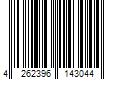 4 262396 143044